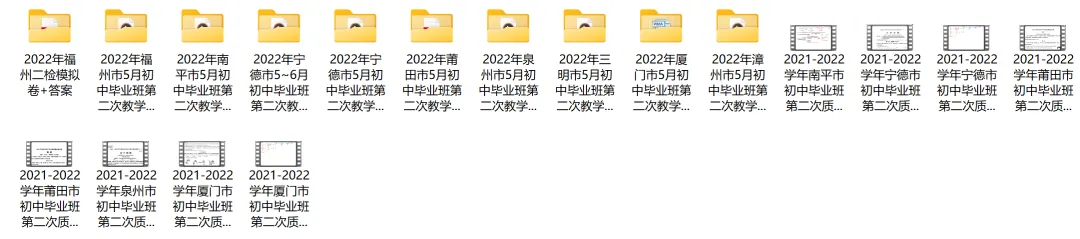 2022年福州二检模拟卷+答案

2022年福州市5月初中毕业班第二次教学...

2022年南平市5月初中毕业班第二次教学...

2022年宁德市5~6月初中毕业班第二次教...

2022年宁德市5月初中毕业班第二次教学...

2022年莆田市5月初中毕业班第二次教学...

2022年泉州市5月初中毕业班第二次教学...

2022年三明市5月初中毕业班第二次教学...

2022年厦门市5月初中毕业班第二次教学...

2022年漳州市5月初中毕业班第二次教学...

2021-2022学年南平市初中毕业班第二次质...

2021-2022学年宁德市初中毕业班第二次质...

2021-2022学年宁德市初中毕业班第二次质...

2021-2022学年莆田市初中毕业班第二次质...

2021-2022学年莆田市初中毕业班第二次质...

2021-2022学年泉州市初中毕业班第二次质...

2021-2022学年厦门市初中毕业班第二次质...

2021-2022学年厦门市初中毕业班第二次质...